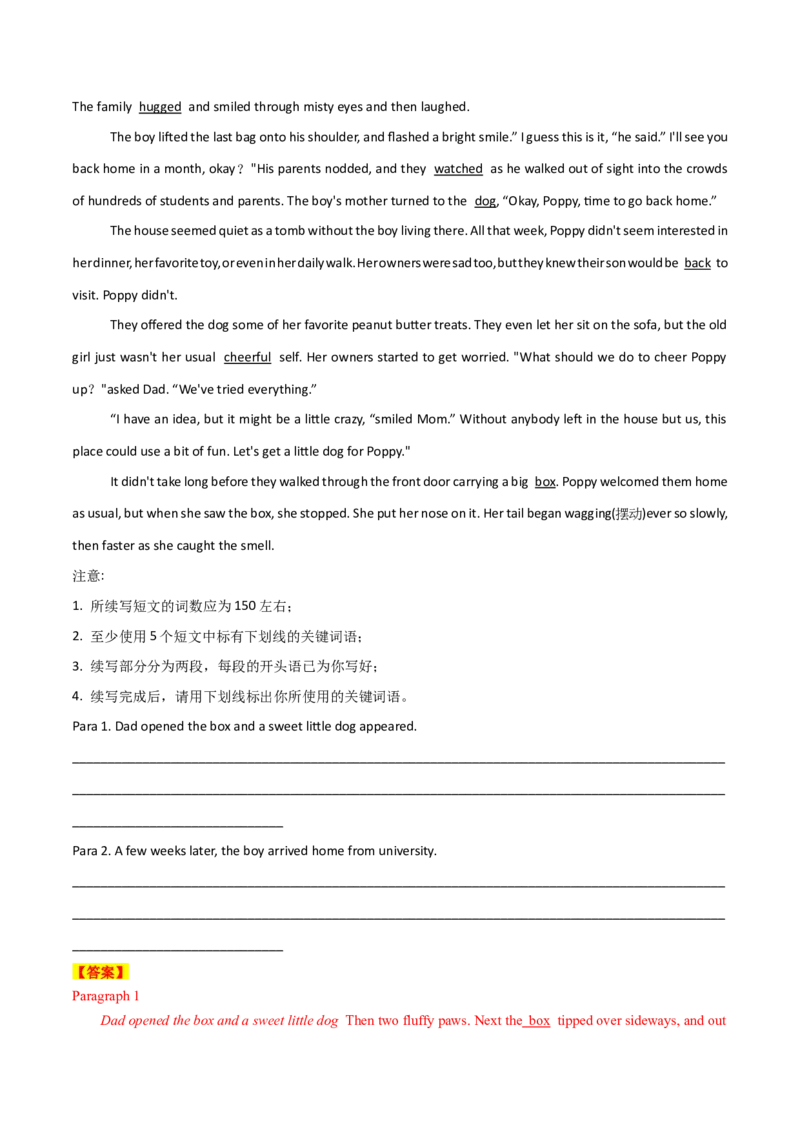 The family hugged and smiled through misty eyes and then laughed.

The boy lifted the last bag onto his shoulder, and flashed a bright smile." I guess this is it, "he said." I'll see you back home in a month, okay？"His parents nodded, and they watched as he walked out of sight into the crowds of hundreds of students and parents. The boy's mother turned to the dog, "Okay, Poppy, time to go back home."

The house seemed quiet as a tomb without the boy living there. All that week, Poppy didn't seem interested in her dinner, her favorite toy, or even in her daily walk. Her owners were sad too, but they knew their son would be back to visit. Poppy didn't.

They offered the dog some of her favorite peanut butter treats. They even let her sit on the sofa, but the old girl just wasn't her usual cheerful self. Her owners started to get worried. "What should we do to cheer Poppy up？"asked Dad. "We've tried everything."

"I have an idea, but it might be a little crazy, "smiled Mom." Without anybody left in the house but us, this place could use a bit of fun. Let's get a little dog for Poppy."

It didn't take long before they walked through the front door carrying a big box. Poppy welcomed them home as usual, but when she saw the box, she stopped. She put her nose on it. Her tail began wagging(摆动)ever so slowly, then faster as she caught the smell.

注意:

1. 所续写短文的词数应为 150 左右；

2. 至少使用 5 个短文中标有下划线的关键词语；

3. 续写部分分为两段，每段的开头语已为你写好；

4. 续写完成后，请用下划线标出你所使用的关键词语。

Para 1. Dad opened the box and a sweet little dog appeared.

Para 2. A few weeks later, the boy arrived home from university.

【答案】

Paragraph 1

Dad opened the box and a sweet little dog Then two fluffy paws. Next the box tipped over sideways, and out